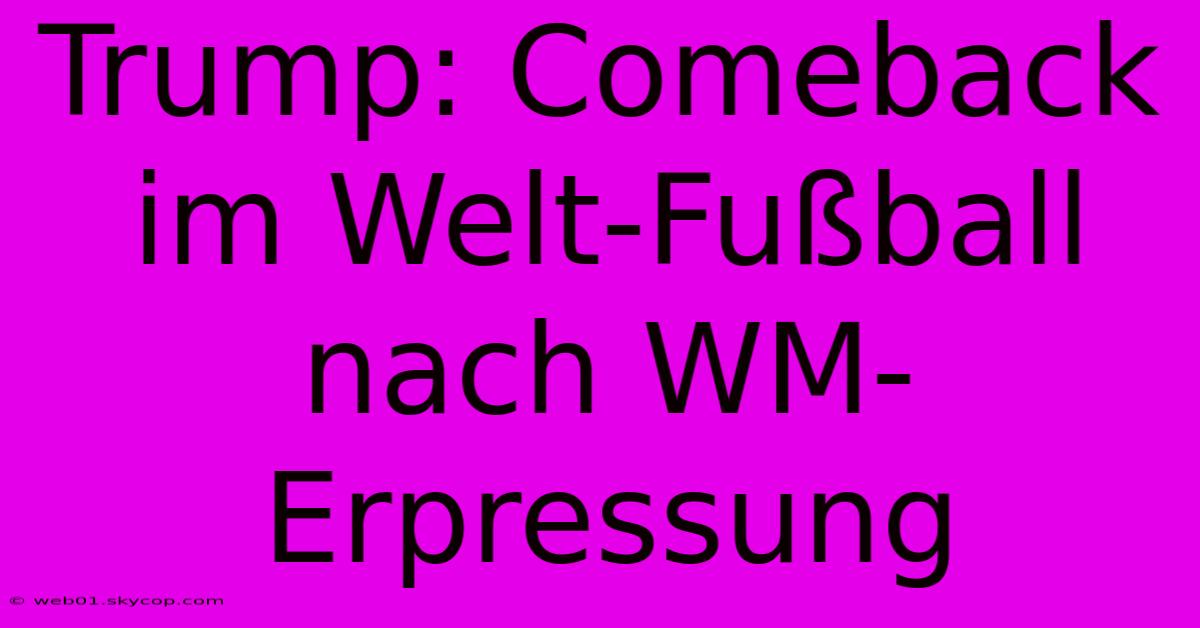 Trump: Comeback im Welt-Fußball nach WM-Erpressung

© web01.skycop.com